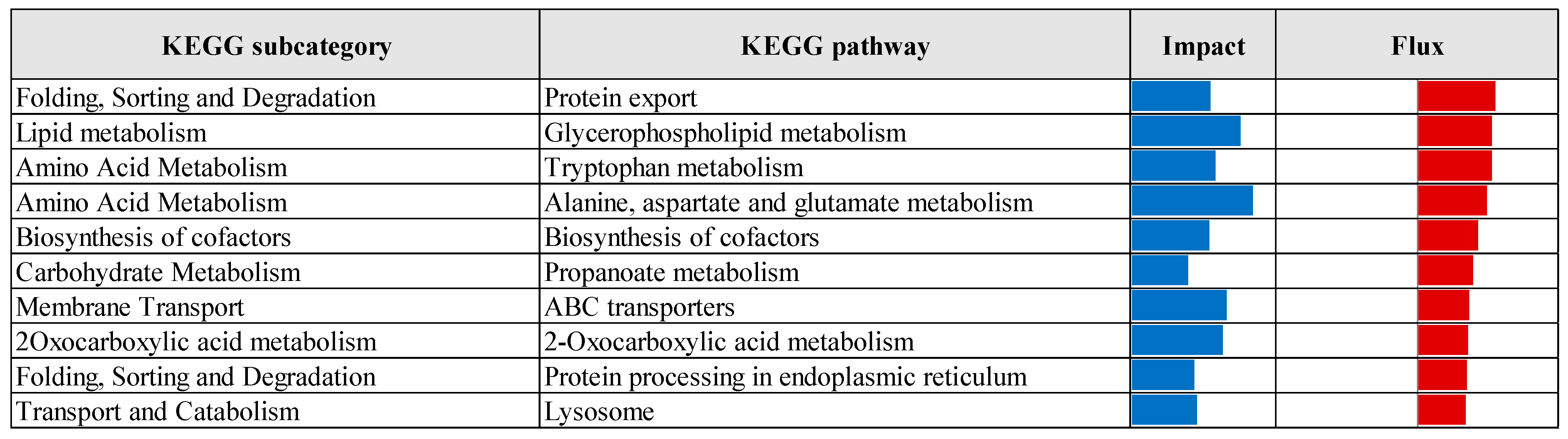 | KEGG subcategory | KEGG pathway | Impact | Flux |
|---|---|---|---|
| Folding, Sorting and Degradation | Protein export | | |
| Lipid metabolism | Glycerophospholipid metabolism | | |
| Amino Acid Metabolism | Tryptophan metabolism | | |
| Amino Acid Metabolism | Alanine, aspartate and glutamate metabolism | | |
| Biosynthesis of cofactors | Biosynthesis of cofactors | | |
| Carbohydrate Metabolism | Propanoate metabolism | | |
| Membrane Transport | ABC transporters | | |
| 2Oxocarboxylic acid metabolism | 2-Oxocarboxylic acid metabolism | | |
| Folding, Sorting and Degradation | Protein processing in endoplasmic reticulum | | |
| Transport and Catabolism | Lysosome | | |